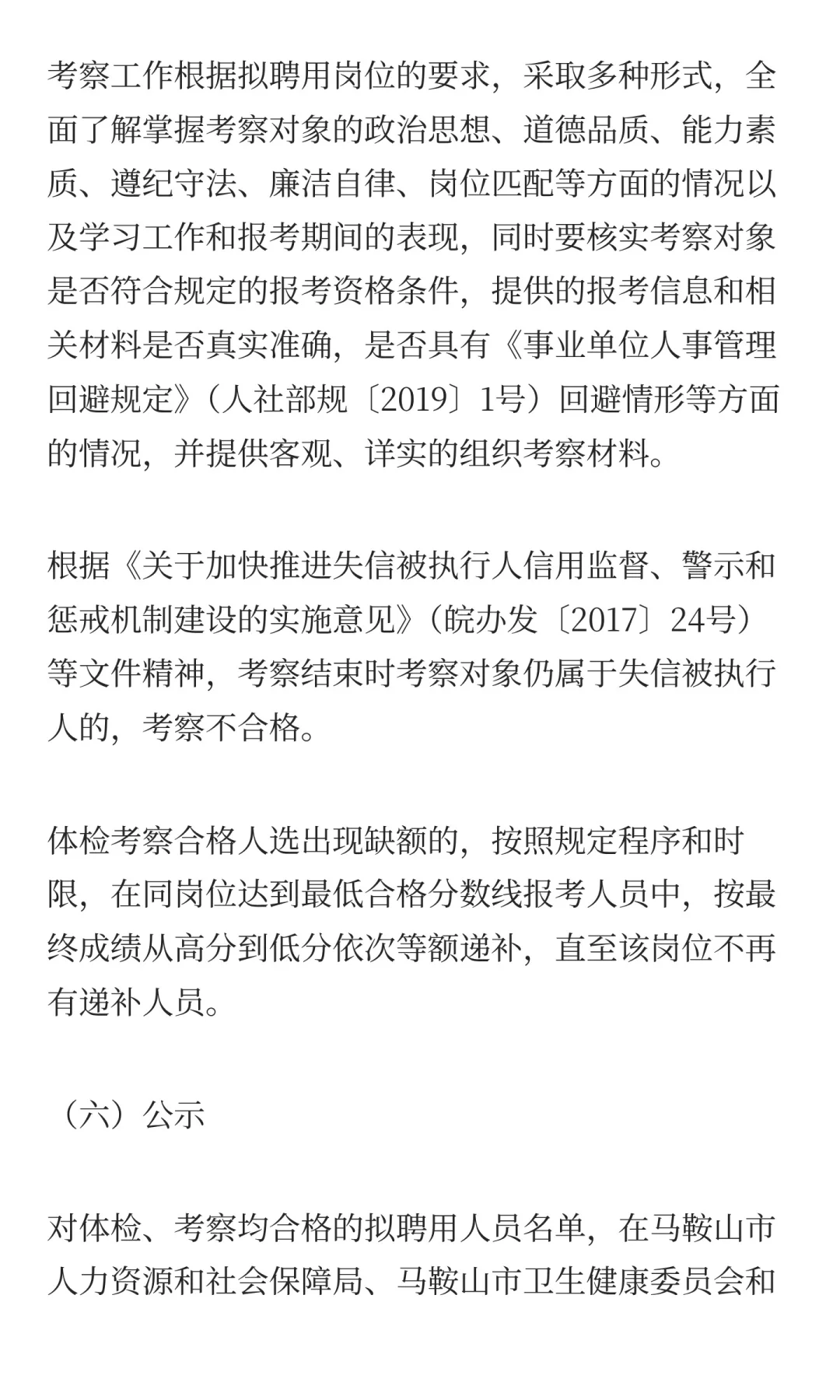 考察工作根据拟聘用岗位的要求，采取多种形式，全面了解掌握考察对象的政治思想、道德品质、能力素质、遵纪守法、廉洁自律、岗位匹配等方面的情况以及学习工作和报考期间的表现，同时要核实考察对象是否符合规定的报考资格条件，提供的报考信息和相关材料是否真实准确，是否具有《事业单位人事管理回避规定》（人社部规〔2019〕1号）回避情形等方面的情况，并提供客观、详实的组织考察材料。

根据《关于加快推进失信被执行人信用监督、警示和惩戒机制建设的实施意见》（皖办发〔2017〕24号）等文件精神，考察结束时考察对象仍属于失信被执行人的，考察不合格。

体检考察合格人选出现缺额的，按照规定程序和时限，在同岗位达到最低合格分数线报考人员中，按最终成绩从高分到低分依次等额递补，直至该岗位不再有递补人员。

（六）公示

对体检、考察均合格的拟聘用人员名单，在马鞍山市人力资源和社会保障局、马鞍山市卫生健康委员会和